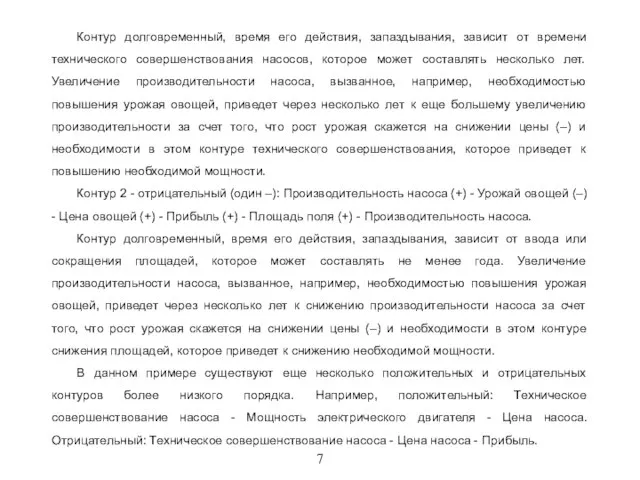 Контур долговременный, время его действия, запаздывания, зависит от времени технического совершенствования насосов, которое может составлять несколько лет. Увеличение производительности насоса, вызванное, например, необходимостью повышения урожая овощей, приведет через несколько лет к еще большему увеличению производительности за счет того, что рост урожая скажется на снижении цены (–) и необходимости в этом контуре технического совершенствования, которое приведет к повышению необходимой мощности.

Контур 2 - отрицательный (один –): Производительность насоса (+) - Урожай овощей (–) - Цена овощей (+) - Прибыль (+) - Площадь поля (+) - Производительность насоса.

Контур долговременный, время его действия, запаздывания, зависит от ввода или сокращения площадей, которое может составлять не менее года. Увеличение производительности насоса, вызванное, например, необходимостью повышения урожая овощей, приведет через несколько лет к снижению производительности насоса за счет того, что рост урожая скажется на снижении цены (–) и необходимости в этом контуре снижения площадей, которое приведет к снижению необходимой мощности.

В данном примере существуют еще несколько положительных и отрицательных контуров более низкого порядка. Например, положительный: Техническое совершенствование насоса - Мощность электрического двигателя - Цена насоса. Отрицательный: Техническое совершенствование насоса - Цена насоса - Прибыль.

7